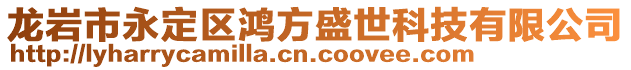 龙岩市永定区鸿方盛世科技有限公司
http://lyharrycamilla.cn.coovee.com